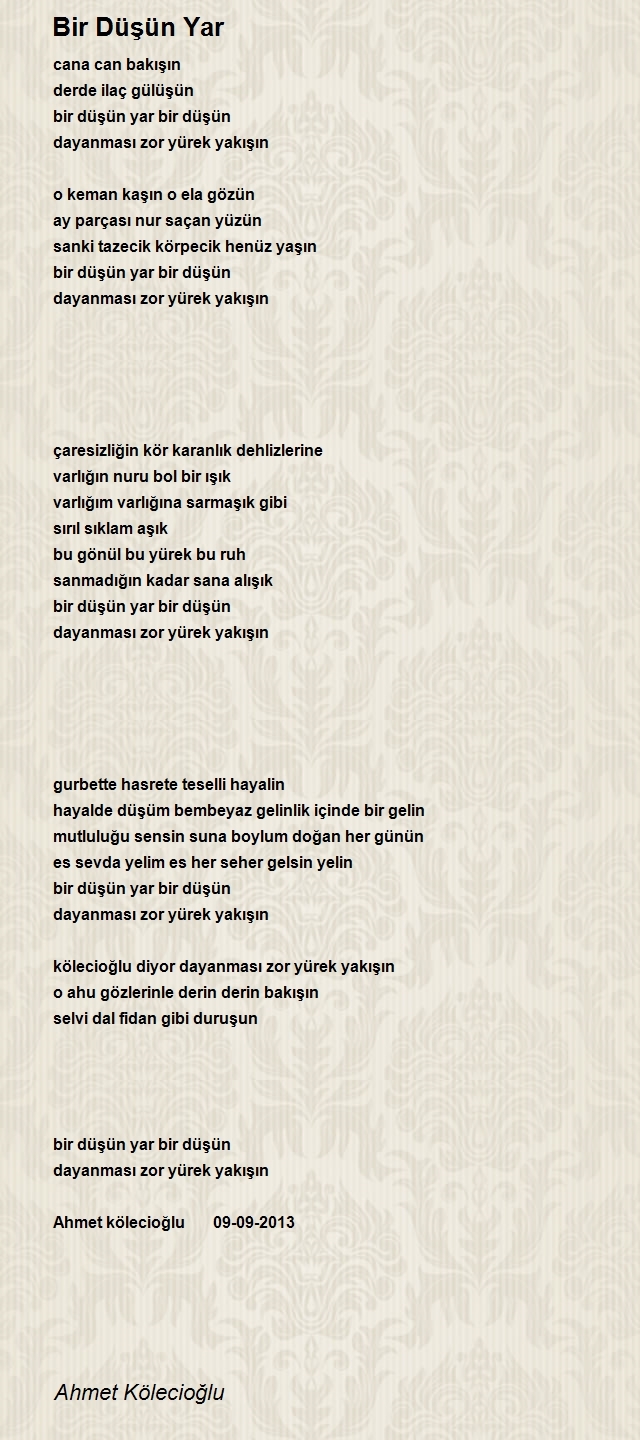 Bir Düşün Yar

cana can bakışın
derde ilaç gülüşün
bir düşün yar bir düşün
dayanması zor yürek yakışın

o keman kaşın o ela gözün
ay parçası nur saçan yüzün
sanki tazecik körpecik henüz yaşın
bir düşün yar bir düşün
dayanması zor yürek yakışın

çaresizliğin kör karanlık dehlizlerine
varlığın nuru bol bir ışık
varlığım varlığına sarmaşık gibi
sırıl sıklam aşık
bu gönül bu yürek bu ruh
sanmadığın kadar sana alışık
bir düşün yar bir düşün
dayanması zor yürek yakışın

gurbette hasrete teselli hayalin
hayalde düşüm bembeyaz gelinlik içinde bir gelin
mutluluğu sensin suna boylum doğan her günün
es sevda yelim es her seher gelsin yelin
bir düşün yar bir düşün
dayanması zor yürek yakışın

kölecioğlu diyor dayanması zor yürek yakışın
o ahu gözlerinle derin derin bakışın
selvi dal fidan gibi duruşun

bir düşün yar bir düşün
dayanması zor yürek yakışın

Ahmet kölecioğlu 09-09-2013

Ahmet Kölecioğlu